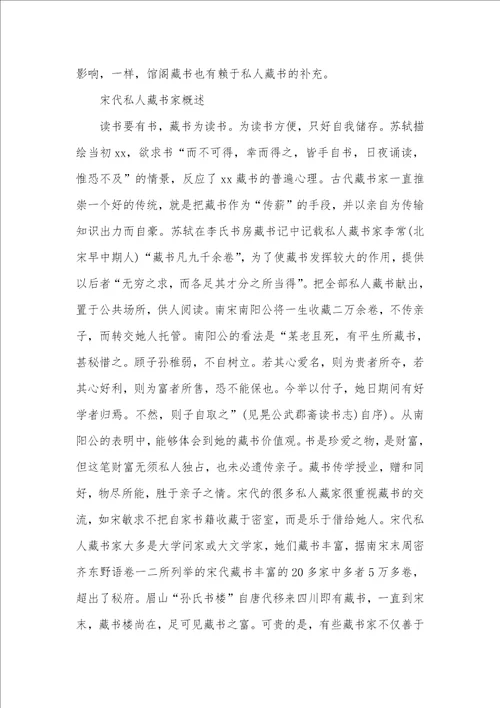 影响，一样，馆阁藏书也有赖于私人藏书的补充。

宋代私人藏书家概述

读书要有书，藏书为读书。为读书方便，只好自我储存。苏轼描绘当初xx，欲求书“而不可得，幸而得之，皆手自书，日夜诵读，惟恐不及”的情景，反应了xx藏书的普遍心理。古代藏书家一直推崇一个好的传统，就是把藏书作为“传薪”的手段，并以亲自为传输知识出力而自豪。苏轼在李氏书房藏书记中记载私人藏书家李常(北宋早中期人)“藏书凡九千余卷”，为了使藏书发挥较大的作用，提供以后者“无穷之求，而各足其才分之所当得”。把全部私人藏书献出，置于公共场所，供人阅读。南宋南阳公将一生收藏二万余卷，不传亲子，而转交她人托管。南阳公的看法是“某老且死，有平生所藏书，甚秘惜之。顾子孙稚弱，不自树立。若其心爱名，则为贵者所夺，若其心好利，则为富者所售，恐不能保也。今举以付子，她日期间有好学者归焉。不然，则子自取之”(见晁公武郡斋读书志)自序)。从南阳公的表明中，能够体会到她的藏书价值观。书是珍爱之物，是财富，但这笔财富无须私人独占，也未必遗传亲子。藏书传学授业，赠和同好，物尽所能，胜于亲子之情。宋代的很多私人藏家很重视藏书的交流，如宋敏求不把自家书籍收藏于密室，而是乐于借给她人。宋代私人藏书家大多是大学问家或大文学家，她们藏书丰富，据南宋末周密齐东野语卷一二所列举的宋代藏书丰富的20多家中多者5万多卷，超出了秘府。眉山“孙氏书楼”自唐代移来四川即有藏书，一直到宋末，藏书楼尚在，足可见藏书之富。可贵的是，有些藏书家不仅善于